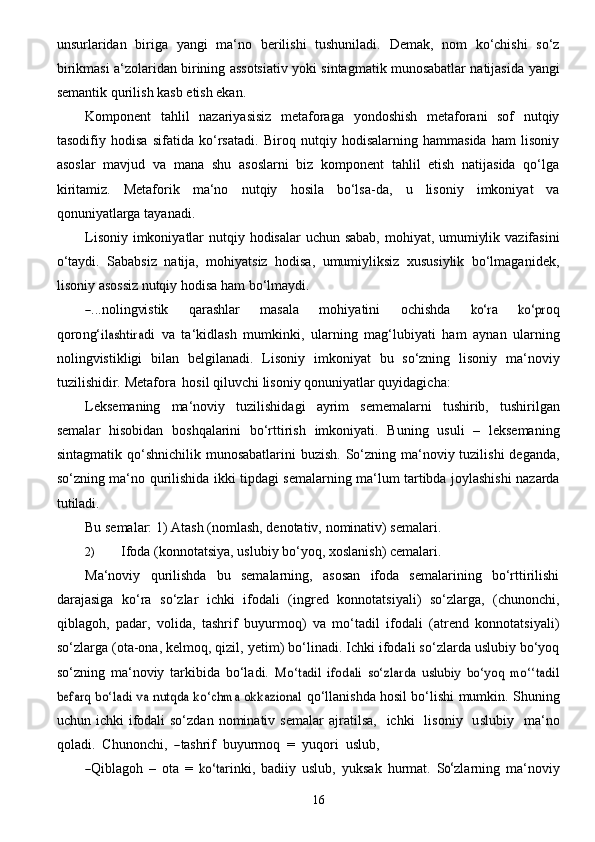 unsurlaridan biriga yangi ma‘no berilishi tushuniladi. Demak, nom ko‘chishi so‘z birikmasi a‘zolaridan birining assotsiativ yoki sintagmatik munosabatlar natijasida yangi semantik qurilish kasb etish ekan.

Komponent tahlil nazariyasisiz metaforaga yondoshish metaforani sof nutqiy tasodifiy hodisa sifatida ko‘rsatadi. Biroq nutqiy hodisalarning hammasida ham lisoniy asoslar mavjud va mana shu asoslarni biz komponent tahlil etish natijasida qo‘lga kiritamiz. Metaforik ma‘no nutqiy hosila bo‘lsa-da, u lisoniy imkoniyat va qonuniyatlarga tayanadi.

Lisoniy imkoniyatlar nutqiy hodisalar uchun sabab, mohiyat, umumiylik vazifasini o‘taydi. Sababsiz natija, mohiyatsiz hodisa, umumiyliksiz xususiylik bo‘lmaganidek, lisoniy asossiz nutqiy hodisa ham bo‘lmaydi.

–...nolingvistik qarashlar masala mohiyatini ochishda ko‘ra ko‘proq qorong‘ilashtiradi va ta‘kidlash mumkinki, ularning mag‘lubiyati ham aynan ularning nolingvistikligi bilan belgilanadi. Lisoniy imkoniyat bu so‘zning lisoniy ma‘noviy tuzilishidir. Metafora hosil qiluvchi lisoniy qonuniyatlar quyidagicha:

Leksemaning ma‘noviy tuzilishidagi ayrim sememalarni tushirib, tushirilgan semalar hisobidan boshqalarini bo‘rttirish imkoniyati. Buning usuli – leksemaning sintagmatik qo‘shnichilik munosabatlarini buzish. So‘zning ma‘noviy tuzilishi deganda, so‘zning ma‘no qurilishida ikki tipdagi semalarning ma‘lum tartibda joylashishi nazarda tutiladi.

Bu semalar: 1) Atash (nomlash, denotativ, nominativ) semalari.

2) Ifoda (konnotatsiya, uslubiy bo‘yoq, xoslanish) cemalari.

Ma‘noviy qurilishda bu semalarning, asosan ifoda semalarining bo‘rttirilishi darajasiga ko‘ra so‘zlar ichki ifodali (ingred konnotatsiyali) so‘zlarga, (chunonchi, qiblagoh, padar, volida, tashrif buyurmoq) va mo‘tadil ifodali (atrend konnotatsiyali) so‘zlarga (ota-ona, kelmoq, qizil, yetim) bo‘linadi. Ichki ifodali so‘zlarda uslubiy bo‘yoq so‘zning ma‘noviy tarkibida bo‘ladi. Mo‘tadil ifodali so‘zlarda uslubiy bo‘yoq mo‘‘tadil befarq bo‘ladi va nutqda ko‘chma okkazional qo‘llanishda hosil bo‘lishi mumkin. Shuning uchun ichki ifodali so‘zdan nominativ semalar ajratilsa, ichki lisoniy uslubiy ma‘no qoladi. Chunonchi, –tashrif buyurmoq = yuqori uslub,

–Qiblagoh – ota = ko‘tarinki, badiiy uslub, yuksak hurmat. So‘zlarning ma‘noviy

16